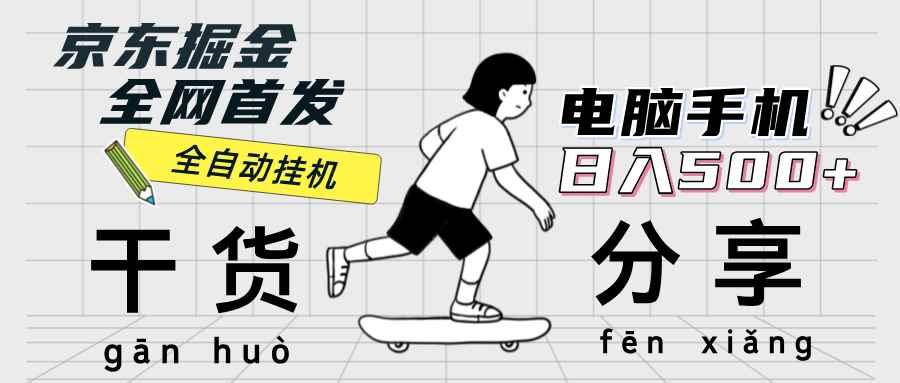 京东掘金
全网首发

全自动挂机

电脑手机
日入500+

干货
gān huò

分享
fēn xiǎng